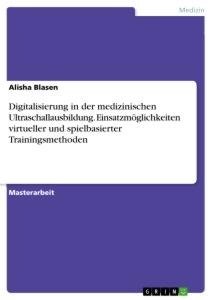 Medizin

Alisha Blasen

Digitalisierung in der medizinischen Ultraschallausbildung. Einsatzmöglichkeiten virtueller und spielbasierter Trainingsmethoden

Masterarbeit

GRIN